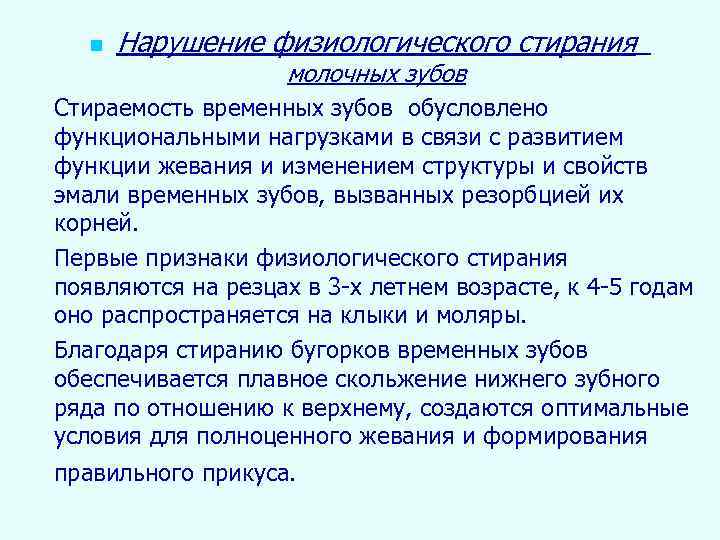 Нарушение физиологического стирания молочных зубов

Стираемость временных зубов обусловлено функциональными нагрузками в связи с развитием функции жевания и изменением структуры и свойств эмали временных зубов, вызванных резорбцией их корней.

Первые признаки физиологического стирания появляются на резцах в 3-х летнем возрасте, к 4-5 годам оно распространяется на клыки и моляры.

Благодаря стиранию бугорков временных зубов обеспечивается плавное скольжение нижнего зубного ряда по отношению к верхнему, создаются оптимальные условия для полноценного жевания и формирования правильного прикуса.